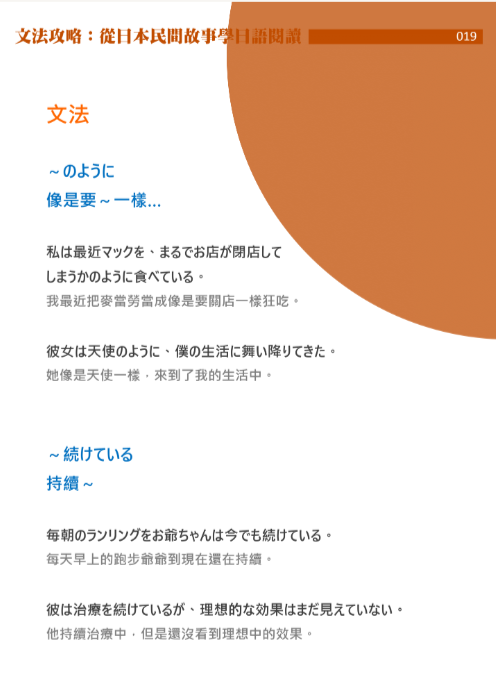 文法攻略：從日本民間故事學日語閱讀 019

文法

~のように
像是要~一樣…

私は最近マックを、まるでお店が閉店してしまうかのように食べている。
我最近把麥當勞當成像是要關店一樣狂吃。

彼女は天使のように、僕の生活に舞い降りてきた。
她像是天使一樣，來到了我的生活中。

~続けている
持續~

毎朝のランリングをお爺ちゃんは今でも続けている。
每天早上的跑步爺爺到現在還在持續。

彼は治療を続けているが、理想的な効果はまだ見えていない。
他持續治療中，但是還沒看到理想中的效果。